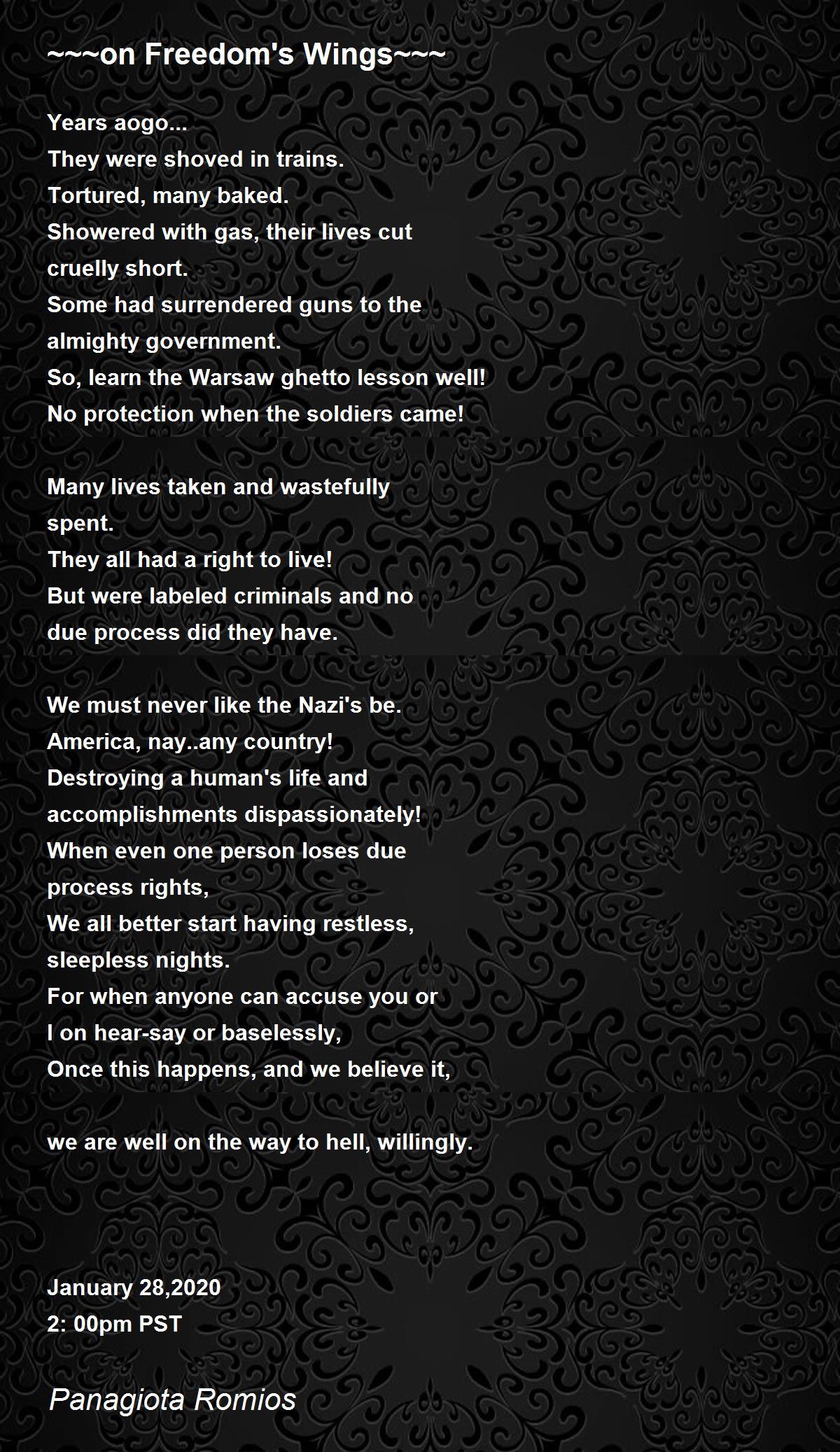 ~~~on Freedom's Wings~~~

Years aogo...
They were shoved in trains.
Tortured, many baked.
Showered with gas, their lives cut cruelly short.
Some had surrendered guns to the almighty government.
So, learn the Warsaw ghetto lesson well!
No protection when the soldiers came!

Many lives taken and wastefully spent.
They all had a right to live!
But were labeled criminals and no due process did they have.

We must never like the Nazi's be.
America, nay..any country!
Destroying a human's life and accomplishments dispassionately!
When even one person loses due process rights,
We all better start having restless, sleepless nights.
For when anyone can accuse you or I on hear-say or baselessly,
Once this happens, and we believe it,

we are well on the way to hell, willingly.

January 28,2020
2: 00pm PST

Panagiota Romios